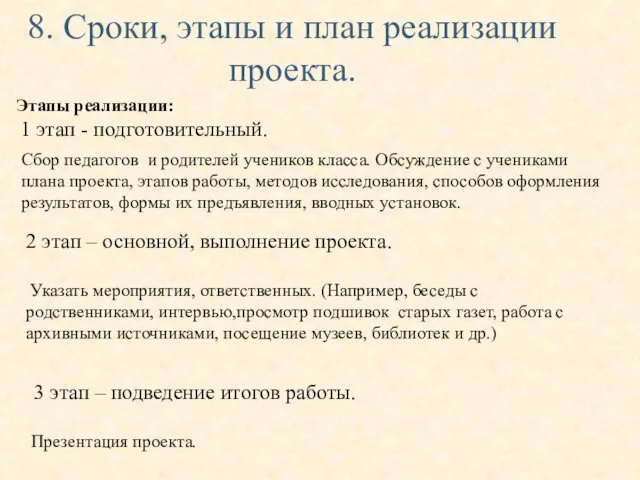 8. Сроки, этапы и план реализации проекта.

Этапы реализации:

1 этап - подготовительный.

Сбор педагогов и родителей учеников класса. Обсуждение с учениками плана проекта, этапов работы, методов исследования, способов оформления результатов, формы их предъявления, вводных установок.

2 этап – основной, выполнение проекта.

Указать мероприятия, ответственных. (Например, беседы с родственниками, интервью,просмотр подшивок старых газет, работа с архивными источниками, посещение музеев, библиотек и др.)

3 этап – подведение итогов работы.

Презентация проекта.